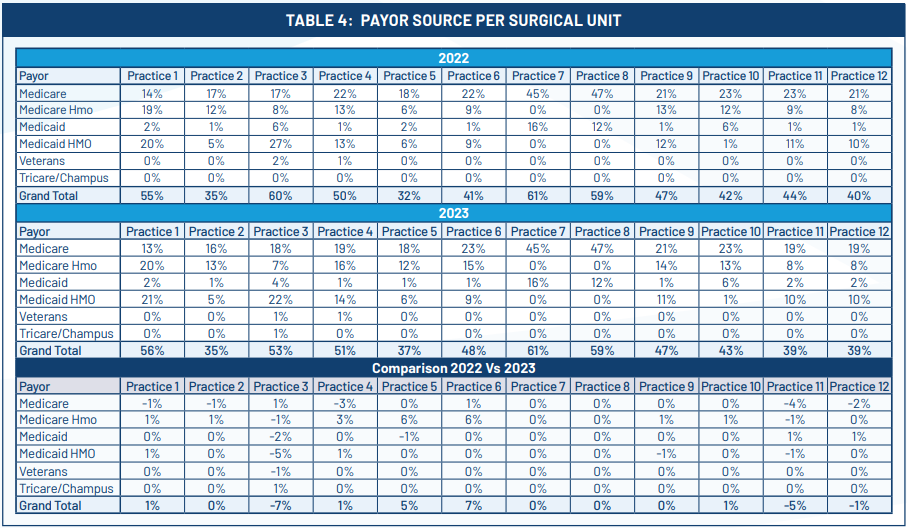 TABLE 4: PAYOR SOURCE PER SURGICAL UNIT

2022

| Payor | Practice 1 | Practice 2 | Practice 3 | Practice 4 | Practice 5 | Practice 6 | Practice 7 | Practice 8 | Practice 9 | Practice 10 | Practice 11 | Practice 12 |
|---|---|---|---|---|---|---|---|---|---|---|---|---|
| Medicare | 14% | 17% | 17% | 22% | 18% | 22% | 45% | 47% | 21% | 23% | 23% | 21% |
| Medicare Hmo | 19% | 12% | 8% | 13% | 6% | 9% | 0% | 0% | 13% | 12% | 9% | 8% |
| Medicaid | 2% | 1% | 6% | 1% | 2% | 1% | 16% | 12% | 1% | 6% | 1% | 1% |
| Medicaid HMO | 20% | 5% | 27% | 13% | 6% | 9% | 0% | 0% | 12% | 1% | 11% | 10% |
| Veterans | 0% | 0% | 2% | 1% | 0% | 0% | 0% | 0% | 0% | 0% | 0% | 0% |
| Tricare/Champus | 0% | 0% | 0% | 0% | 0% | 0% | 0% | 0% | 0% | 0% | 0% | 0% |
| Grand Total | 55% | 35% | 60% | 50% | 32% | 41% | 61% | 59% | 47% | 42% | 44% | 40% |

2023

| Payor | Practice 1 | Practice 2 | Practice 3 | Practice 4 | Practice 5 | Practice 6 | Practice 7 | Practice 8 | Practice 9 | Practice 10 | Practice 11 | Practice 12 |
|---|---|---|---|---|---|---|---|---|---|---|---|---|
| Medicare | 13% | 16% | 18% | 19% | 18% | 23% | 45% | 47% | 21% | 23% | 19% | 19% |
| Medicare Hmo | 20% | 13% | 7% | 16% | 12% | 15% | 0% | 0% | 14% | 13% | 8% | 8% |
| Medicaid | 2% | 1% | 4% | 1% | 1% | 1% | 16% | 12% | 1% | 6% | 2% | 2% |
| Medicaid HMO | 21% | 5% | 22% | 14% | 6% | 9% | 0% | 0% | 11% | 1% | 10% | 10% |
| Veterans | 0% | 0% | 1% | 1% | 0% | 0% | 0% | 0% | 0% | 0% | 0% | 0% |
| Tricare/Champus | 0% | 0% | 1% | 0% | 0% | 0% | 0% | 0% | 0% | 0% | 0% | 0% |
| Grand Total | 56% | 35% | 53% | 51% | 37% | 48% | 61% | 59% | 47% | 43% | 39% | 39% |

Comparison 2022 Vs 2023

| Payor | Practice 1 | Practice 2 | Practice 3 | Practice 4 | Practice 5 | Practice 6 | Practice 7 | Practice 8 | Practice 9 | Practice 10 | Practice 11 | Practice 12 |
|---|---|---|---|---|---|---|---|---|---|---|---|---|
| Medicare | -1% | -1% | 1% | -3% | 0% | 1% | 0% | 0% | 0% | 0% | -4% | -2% |
| Medicare Hmo | 1% | 1% | -1% | 3% | 6% | 6% | 0% | 0% | 1% | 1% | -1% | 0% |
| Medicaid | 0% | 0% | -2% | 0% | -1% | 0% | 0% | 0% | 0% | 0% | 1% | 1% |
| Medicaid HMO | 1% | 0% | -5% | 1% | 0% | 0% | 0% | 0% | -1% | 0% | -1% | 0% |
| Veterans | 0% | 0% | -1% | 0% | 0% | 0% | 0% | 0% | 0% | 0% | 0% | 0% |
| Tricare/Champus | 0% | 0% | 1% | 0% | 0% | 0% | 0% | 0% | 0% | 0% | 0% | 0% |
| Grand Total | 1% | 0% | -7% | 1% | 5% | 7% | 0% | 0% | 0% | 1% | -5% | -1% |